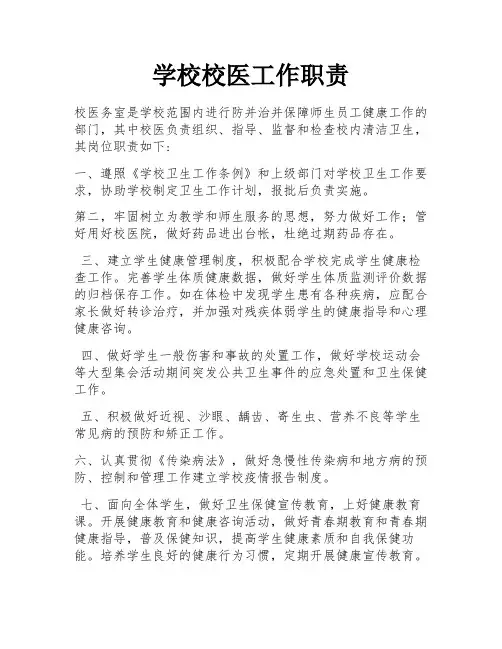 学校校医工作职责

校医务室是学校范围内进行防并治并保障师生员工健康工作的部门，其中校医负责组织、指导、监督和检查校内清洁卫生，其岗位职责如下：

一、遵照《学校卫生工作条例》和上级部门对学校卫生工作要求，协助学校制定卫生工作计划，报批后负责实施。

第二，牢固树立为教学和师生服务的思想，努力做好工作；管好用好校医院，做好药品进出台帐，杜绝过期药品存在。

三、建立学生健康管理制度，积极配合学校完成学生健康检查工作。完善学生体质健康数据，做好学生体质监测评价数据的归档保存工作。如在体检中发现学生患有各种疾病，应配合家长做好转诊治疗，并加强对残疾体弱学生的健康指导和心理健康咨询。

四、做好学生一般伤害和事故的处置工作，做好学校运动会等大型集会活动期间突发公共卫生事件的应急处置和卫生保健工作。

五、积极做好近视、沙眼、龋齿、寄生虫、营养不良等学生常见病的预防和矫正工作。

六、认真贯彻《传染病法》，做好急慢性传染病和地方病的预防、控制和管理工作建立学校疫情报告制度。

七、面向全体学生，做好卫生保健宣传教育，上好健康教育课。开展健康教育和健康咨询活动，做好青春期教育和青春期健康指导，普及保健知识，提高学生健康素质和自我保健功能。培养学生良好的健康行为习惯，定期开展健康宣传教育。